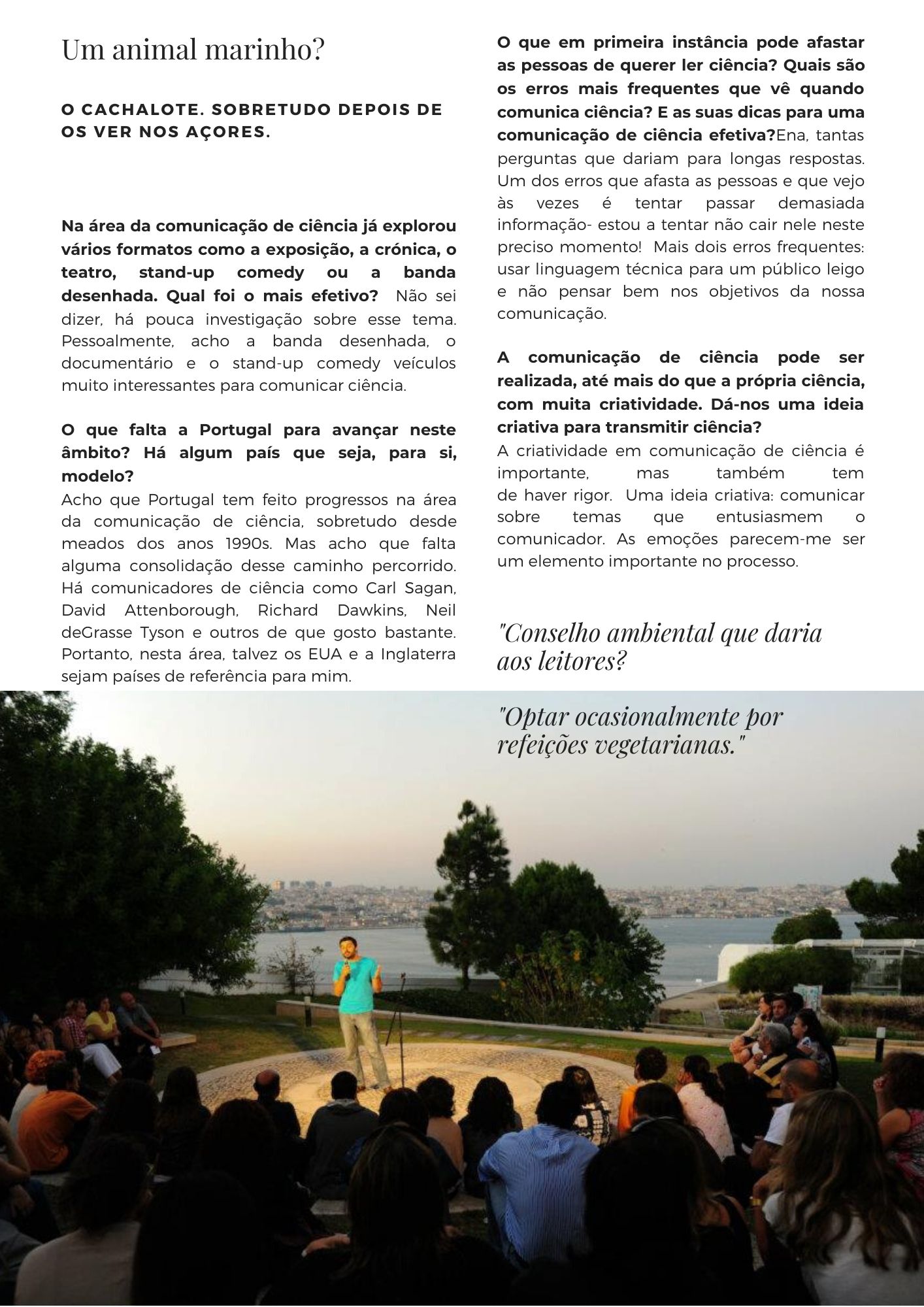 Um animal marinho?

O CACHALOTE. SOBRETUDO DEPOIS DE OS VER NOS AÇORES.

Na área da comunicação de ciência já explorou vários formatos como a exposição, a crónica, o teatro, stand-up comedy ou a banda desenhada. Qual foi o mais efetivo? Não sei dizer, há pouca investigação sobre esse tema. Pessoalmente, acho a banda desenhada, o documentário e o stand-up comedy veículos muito interessantes para comunicar ciência.

O que falta a Portugal para avançar neste âmbito? Há algum país que seja, para si, modelo?
Acho que Portugal tem feito progressos na área da comunicação de ciência, sobretudo desde meados dos anos 1990s. Mas acho que falta alguma consolidação desse caminho percorrido. Há comunicadores de ciência como Carl Sagan, David Attenborough, Richard Dawkins, Neil deGrasse Tyson e outros de que gosto bastante. Portanto, nesta área, talvez os EUA e a Inglaterra sejam países de referência para mim.

O que em primeira instância pode afastar as pessoas de querer ler ciência? Quais são os erros mais frequentes que vê quando comunica ciência? E as suas dicas para uma comunicação de ciência efetiva?Ena, tantas perguntas que dariam para longas respostas. Um dos erros que afasta as pessoas e que vejo às vezes é tentar passar demasiada informação- estou a tentar não cair nele neste preciso momento! Mais dois erros frequentes: usar linguagem técnica para um público leigo e não pensar bem nos objetivos da nossa comunicação.

A comunicação de ciência pode ser realizada, até mais do que a própria ciência, com muita criatividade. Dá-nos uma ideia criativa para transmitir ciência?
A criatividade em comunicação de ciência é importante, mas também tem de haver rigor. Uma ideia criativa: comunicar sobre temas que entusiasmem o comunicador. As emoções parecem-me ser um elemento importante no processo.

"Conselho ambiental que daria aos leitores?

"Optar ocasionalmente por refeições vegetarianas."